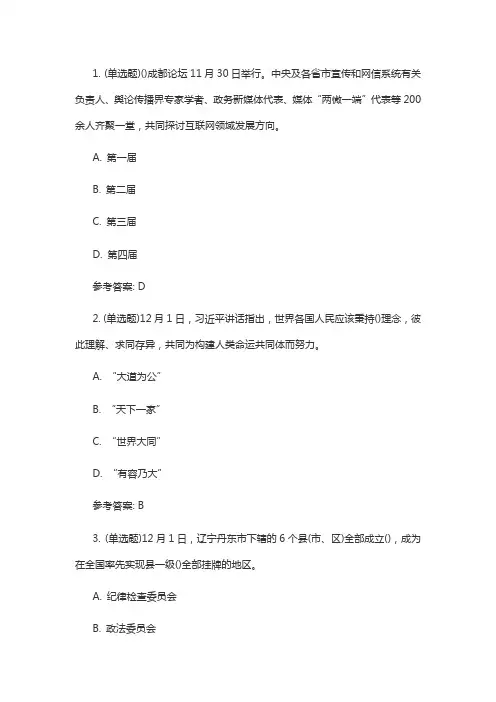 1. (单选题)()成都论坛 11 月 30 日举行。中央及各省市宣传和网信系统有关负责人、舆论传播界专家学者、政务新媒体代表、媒体“两微一端”代表等 200 余人齐聚一堂，共同探讨互联网领域发展方向。

A. 第一届

B. 第二届

C. 第三届

D. 第四届

参考答案: D

2. (单选题)12 月 1 日，习近平讲话指出，世界各国人民应该秉持()理念，彼此理解、求同存异，共同为构建人类命运共同体而努力。

A. “大道为公”

B. “天下一家”

C. “世界大同”

D. “有容乃大”

参考答案: B

3. (单选题)12 月 1 日，辽宁丹东市下辖的 6 个县(市、区)全部成立()，成为在全国率先实现县一级()全部挂牌的地区。

A. 纪律检查委员会

B. 政法委员会